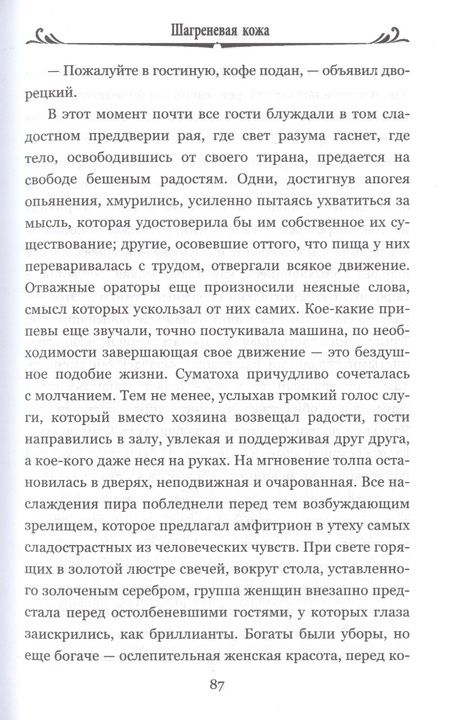 Шагреневая кожа

— Пожалуйте в гостиную, кофе подан, — объявил дворецкий.

В этот момент почти все гости блуждали в том сладостном преддверии рая, где свет разума гаснет, где тело, освободившись от своего тирана, предается на свободе бешеным радостям. Одни, достигнув апогея опьянения, хмурились, усиленно пытаясь ухватиться за мысль, которая удостоверила бы им собственное их существование; другие, осовевшие оттого, что пища у них переваривалась с трудом, отвергали всякое движение. Отважные ораторы еще произносили неясные слова, смысл которых ускользал от них самих. Кое-какие припевы еще звучали, точно постукивала машина, по необходимости завершающая свое движение — это бездушное подобие жизни. Суматоха причудливо сочеталась с молчанием. Тем не менее, услыхав громкий голос слуги, который вместо хозяина возвещал радости, гости направились в залу, увлекая и поддерживая друг друга, а кое-кого даже неся на руках. На мгновение толпа остановилась в дверях, неподвижная и очарованная. Все наслаждения пира побледнели перед тем возбуждающим зрелищем, которое предлагал амфитрион в утеху самых сладострастных из человеческих чувств. При свете горящих в золотой люстре свечей, вокруг стола, уставленного золоченым серебром, группа женщин внезапно предстала перед остолбеневшими гостями, у которых глаза заискрились, как бриллианты. Богаты были уборы, но еще богаче — ослепительная женская красота, перед ко-

87